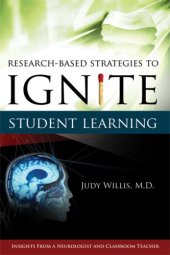 RESEARCH-BASED STRATEGIES TO
IGNITE
STUDENT LEARNING

JUDY WILLIS, M.D.

INSIGHTS FROM A NEUROLOGIST AND CLASSROOM TEACHER